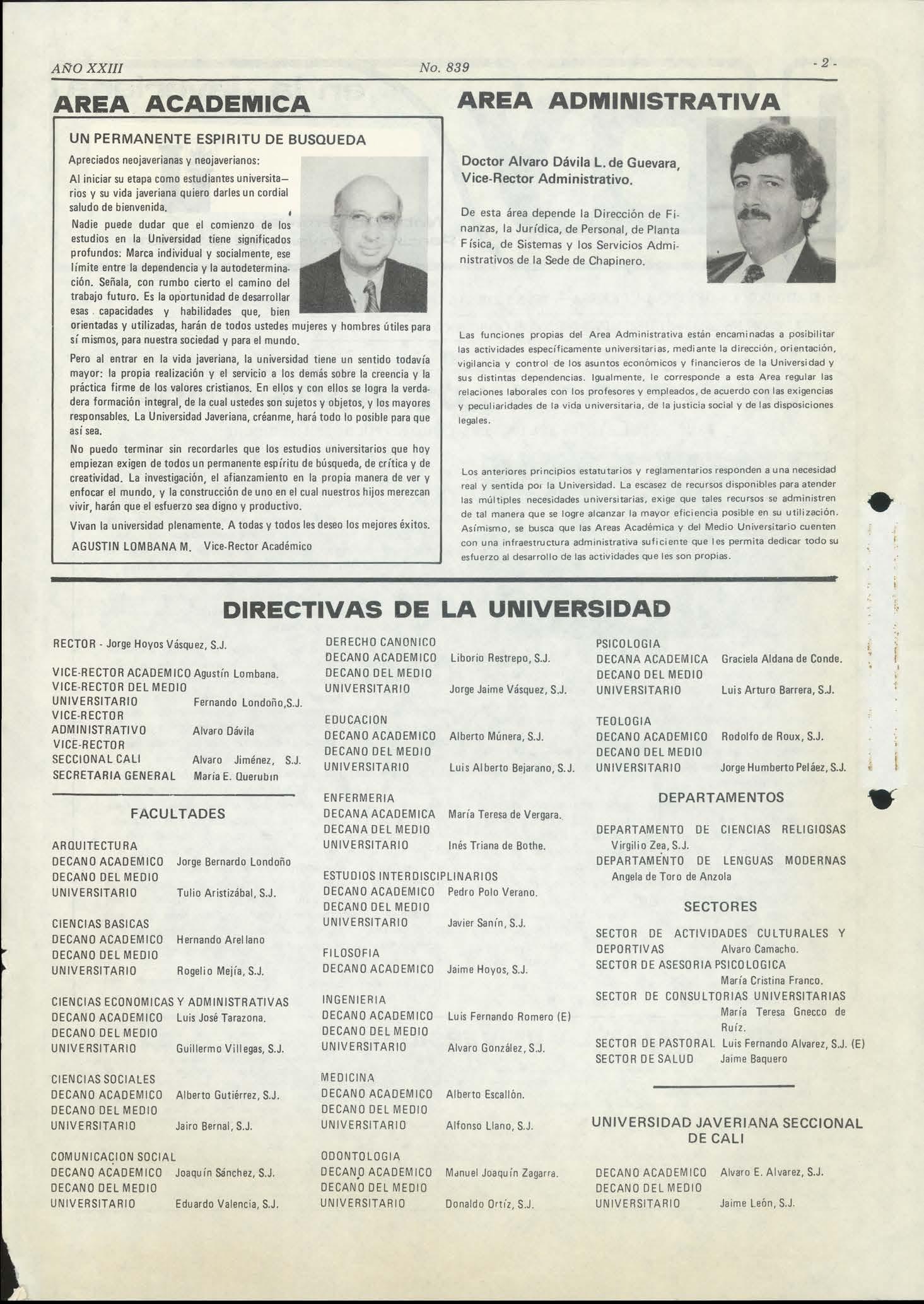 AÑO XXIII No. 839 - 2 -

AREA ACADEMICA

UN PERMANENTE ESPIRITU DE BUSQUEDA

Apreciados neojaverianas y neojaverianos:

Al iniciar su etapa como estudiantes universitarios y su vida javeriana quiero darles un cordial saludo de bienvenida.

Nadie puede dudar que el comienzo de los estudios en la Universidad tiene significados profundos: Marca individual y socialmente, ese límite entre la dependencia y la autodeterminación. Señala, con rumbo cierto el camino del trabajo futuro. Es la oportunidad de desarrollar esas capacidades y habilidades que, bien orientadas y utilizadas, harán de todos ustedes mujeres y hombres útiles para sí mismos, para nuestra sociedad y para el mundo.

Pero al entrar en la vida javeriana, la universidad tiene un sentido todavía mayor: la propia realización y el servicio a los demás sobre la creencia y la práctica firme de los valores cristianos. En ellos y con ellos se logra la verdadera formación integral, de la cual ustedes son sujetos y objetos, y los mayores responsables. La Universidad Javeriana, créanme, hará todo lo posible para que así sea.

No puedo terminar sin recordarles que los estudios universitarios que hoy empiezan exigen de todos un permanente espíritu de búsqueda, de crítica y de creatividad. La investigación, el afianzamiento en la propia manera de ver y enfocar el mundo, y la construcción de uno en el cual nuestros hijos merezcan vivir, harán que el esfuerzo sea digno y productivo.

Vivan la universidad plenamente. A todas y todos les deseo los mejores éxitos.

AGUSTIN LOMBANA M. Vice-Rector Académico

AREA ADMINISTRATIVA

Doctor Alvaro Dávila L. de Guevara, Vice-Rector Administrativo.

De esta área depende la Dirección de Finanzas, la Jurídica, de Personal, de Planta Física, de Sistemas y los Servicios Administrativos de la Sede de Chapinero.

Las funciones propias del Area Administrativa están encaminadas a posibilitar las actividades específicamente universitarias, mediante la dirección, orientación, vigilancia y control de los asuntos económicos y financieros de la Universidad y sus distintas dependencias. Igualmente, le corresponde a esta Area regular las relaciones laborales con los profesores y empleados, de acuerdo con las exigencias y peculiaridades de la vida universitaria, de la justicia social y de las disposiciones legales.

Los anteriores principios estatutarios y reglamentarios responden a una necesidad real y sentida por la Universidad. La escasez de recursos disponibles para atender las múltiples necesidades universitarias, exige que tales recursos se administren de tal manera que se logre alcanzar la mayor eficiencia posible en su utilización. Asímismo, se busca que las Areas Académica y del Medio Universitario cuenten con una infraestructura administrativa suficiente que les permita dedicar todo su esfuerzo al desarrollo de las actividades que les son propias.

DIRECTIVAS DE LA UNIVERSIDAD

RECTOR - Jorge Hoyos Vásquez, S.J.

VICE-RECTOR ACADEMICO Agustín Lombana.
VICE-RECTOR DEL MEDIO UNIVERSITARIO Fernando Londoño,S.J.
VICE-RECTOR ADMINISTRATIVO Alvaro Dávila
VICE-RECTOR SECCIONAL CALI Alvaro Jiménez, S.J.
SECRETARIA GENERAL María E. Querubín

FACULTADES

ARQUITECTURA
DECANO ACADEMICO Jorge Bernardo Londoño
DECANO DEL MEDIO UNIVERSITARIO Tulio Aristizábal, S.J.

CIENCIAS BASICAS
DECANO ACADEMICO Hernando Arellano
DECANO DEL MEDIO UNIVERSITARIO Rogelio Mejía, S.J.

CIENCIAS ECONOMICAS Y ADMINISTRATIVAS
DECANO ACADEMICO Luis José Tarazona.
DECANO DEL MEDIO UNIVERSITARIO Guillermo Villegas, S.J.

CIENCIAS SOCIALES
DECANO ACADEMICO Alberto Gutiérrez, S.J.
DECANO DEL MEDIO UNIVERSITARIO Jairo Bernal, S.J.

COMUNICACION SOCIAL
DECANO ACADEMICO Joaquín Sánchez, S.J.
DECANO DEL MEDIO UNIVERSITARIO Eduardo Valencia, S.J.

DERECHO CANONICO
DECANO ACADEMICO Liborio Restrepo, S.J.
DECANO DEL MEDIO UNIVERSITARIO Jorge Jaime Vásquez, S.J.

EDUCACION
DECANO ACADEMICO Alberto Múnera, S.J.
DECANO DEL MEDIO UNIVERSITARIO Luis Alberto Bejarano, S.J.

ENFERMERIA
DECANA ACADEMICA María Teresa de Vergara.
DECANA DEL MEDIO UNIVERSITARIO Inés Triana de Bothe.

ESTUDIOS INTERDISCIPLINARIOS
DECANO ACADEMICO Pedro Polo Verano.
DECANO DEL MEDIO UNIVERSITARIO Javier Sanín, S.J.

FILOSOFIA
DECANO ACADEMICO Jaime Hoyos, S.J.

INGENIERIA
DECANO ACADEMICO Luis Fernando Romero (E)
DECANO DEL MEDIO UNIVERSITARIO Alvaro González, S.J.

MEDICINA
DECANO ACADEMICO Alberto Escallón.
DECANO DEL MEDIO UNIVERSITARIO Alfonso Llano, S.J.

ODONTOLOGIA
DECANO ACADEMICO Manuel Joaquín Zagarra.
DECANO DEL MEDIO UNIVERSITARIO Donaldo Ortíz, S.J.

PSICOLOGIA
DECANA ACADEMICA Graciela Aldana de Conde.
DECANO DEL MEDIO UNIVERSITARIO Luis Arturo Barrera, S.J.

TEOLOGIA
DECANO ACADEMICO Rodolfo de Roux, S.J.
DECANO DEL MEDIO UNIVERSITARIO Jorge Humberto Peláez, S.J.

DEPARTAMENTOS

DEPARTAMENTO DE CIENCIAS RELIGIOSAS Virgilio Zea, S.J.
DEPARTAMENTO DE LENGUAS MODERNAS Angela de Toro de Anzola

SECTORES

SECTOR DE ACTIVIDADES CULTURALES Y DEPORTIVAS Alvaro Camacho.
SECTOR DE ASESORIA PSICOLOGICA María Cristina Franco.
SECTOR DE CONSULTORIAS UNIVERSITARIAS María Teresa Gnecco de Ruíz.
SECTOR DE PASTORAL Luis Fernando Alvarez, S.J. (E)
SECTOR DE SALUD Jaime Baquero

UNIVERSIDAD JAVERIANA SECCIONAL DE CALI

DECANO ACADEMICO Alvaro E. Alvarez, S.J.
DECANO DEL MEDIO UNIVERSITARIO Jaime León, S.J.